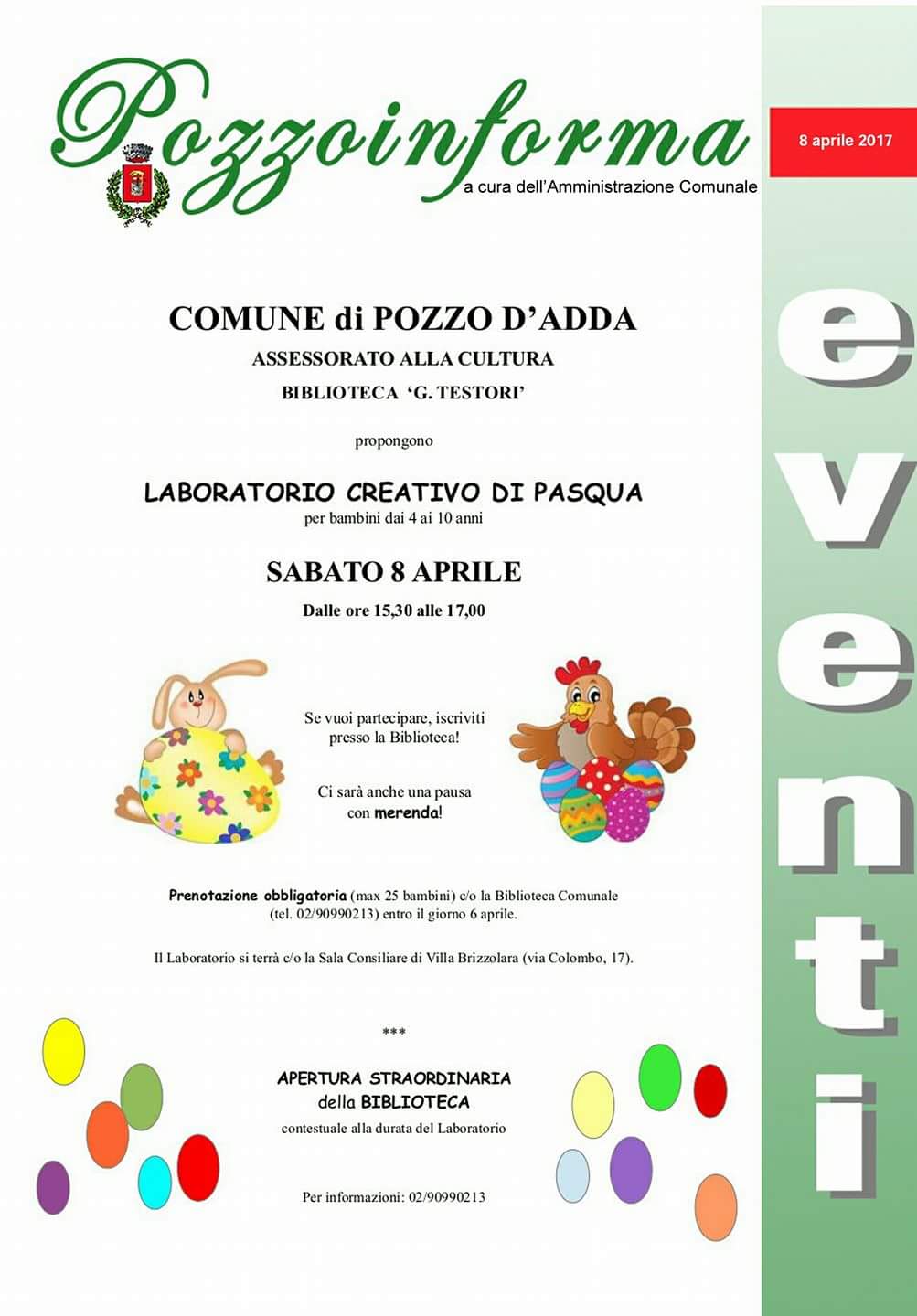 Pozzoinforma
a cura dell'Amministrazione Comunale

8 aprile 2017

eventi

COMUNE di POZZO D'ADDA
ASSESSORATO ALLA CULTURA
BIBLIOTECA 'G. TESTORI'

propongono

LABORATORIO CREATIVO DI PASQUA
per bambini dai 4 ai 10 anni

SABATO 8 APRILE
Dalle ore 15,30 alle 17,00

Se vuoi partecipare, iscriviti presso la Biblioteca!

Ci sarà anche una pausa con merenda!

Prenotazione obbligatoria (max 25 bambini) c/o la Biblioteca Comunale (tel. 02/90990213) entro il giorno 6 aprile.

Il Laboratorio si terrà c/o la Sala Consiliare di Villa Brizzolara (via Colombo, 17).

***

APERTURA STRAORDINARIA
della BIBLIOTECA
contestuale alla durata del Laboratorio

Per informazioni: 02/90990213